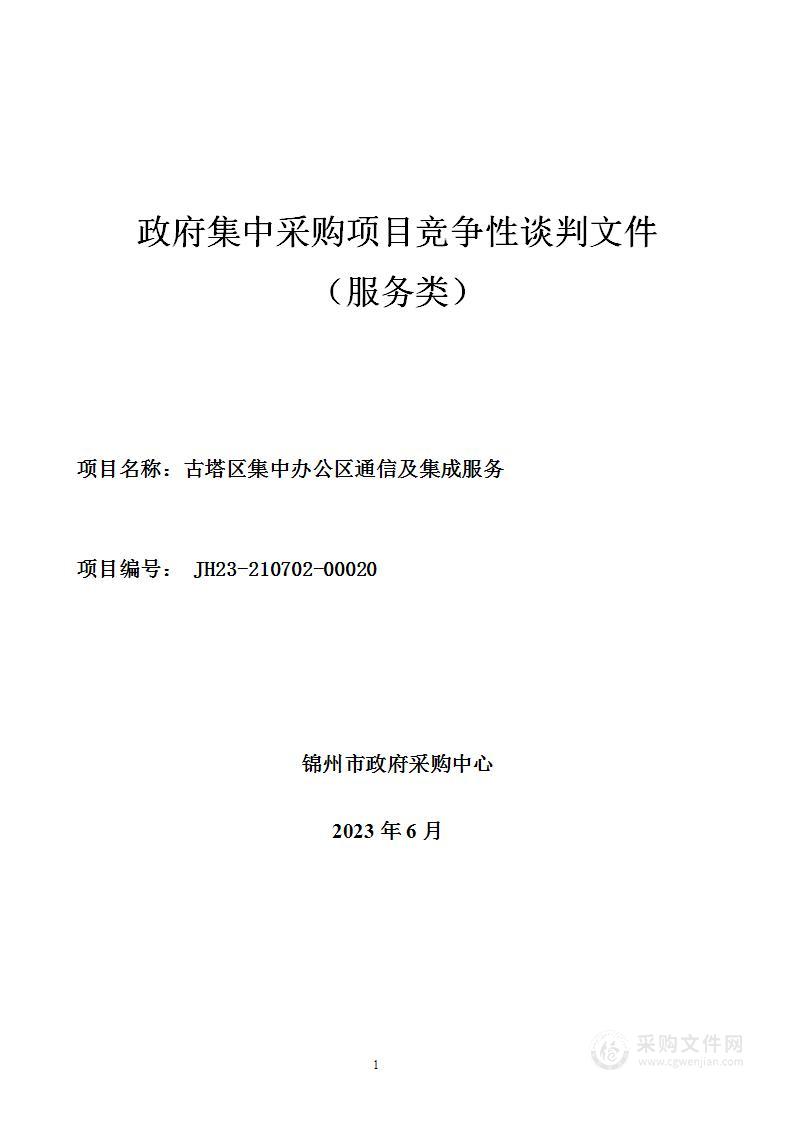 政府集中采购项目竞争性谈判文件

（服务类）

项目名称：古塔区集中办公区通信及集成服务

项目编号： JH23-210702-00020

锦州市政府采购中心

2023 年 6 月

1

采购文件网
www.cgwenjian.com